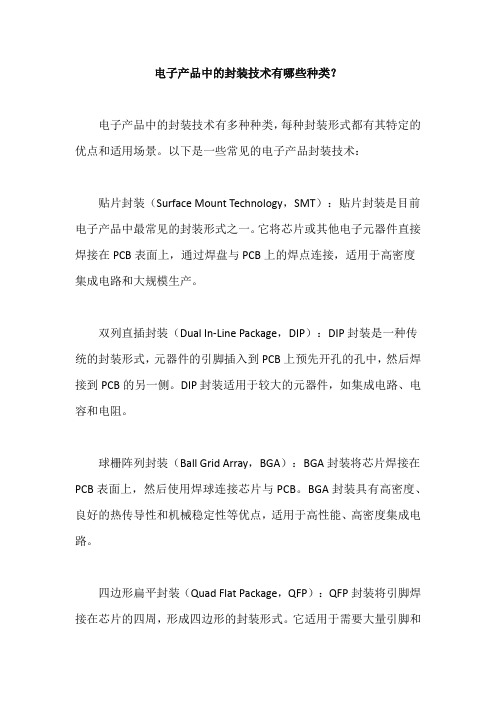 电子产品中的封装技术有哪些种类?

电子产品中的封装技术有多种种类，每种封装形式都有其特定的优点和适用场景。以下是一些常见的电子产品封装技术：

贴片封装（Surface Mount Technology，SMT）：贴片封装是目前电子产品中最常见的封装形式之一。它将芯片或其他电子元器件直接焊接在 PCB 表面上，通过焊盘与 PCB 上的焊点连接，适用于高密度集成电路和大规模生产。

双列直插封装（Dual In-Line Package，DIP）：DIP 封装是一种传统的封装形式，元器件的引脚插入到 PCB 上预先开孔的孔中，然后焊接到 PCB 的另一侧。DIP 封装适用于较大的元器件，如集成电路、电容和电阻。

球栅阵列封装（Ball Grid Array，BGA）：BGA 封装将芯片焊接在 PCB 表面上，然后使用焊球连接芯片与 PCB。BGA 封装具有高密度、良好的热传导性和机械稳定性等优点，适用于高性能、高密度集成电路。

四边形扁平封装（Quad Flat Package，QFP）：QFP 封装将引脚焊接在芯片的四周，形成四边形的封装形式。它适用于需要大量引脚和